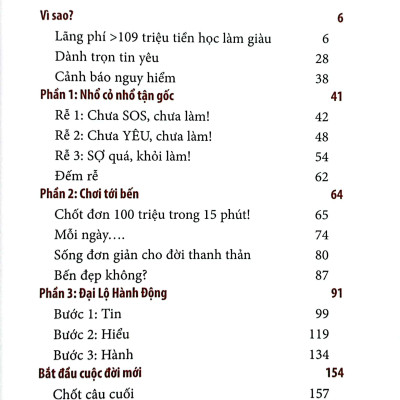 Vì sao? 6

Lãng phí >109 triệu tiền học làm giàu 6

Dành trọn tin yêu 28

Cảnh báo nguy hiểm 38

Phần 1: Nhổ cỏ nhổ tận gốc 41

Rễ 1: Chưa SOS, chưa làm! 42

Rễ 2: Chưa YÊU, chưa làm! 48

Rễ 3: SỢ quá, khỏi làm! 54

Đếm rễ 62

Phần 2: Chơi tới bến 64

Chốt đơn 100 triệu trong 15 phút! 65

Mỗi ngày…. 74

Sống đơn giản cho đời thanh thản 80

Bến đẹp không? 87

Phần 3: Đại Lộ Hành Động 91

Bước 1: Tin 99

Bước 2: Hiểu 119

Bước 3: Hành 134

Bắt đầu cuộc đời mới 154

Chốt câu cuối 157